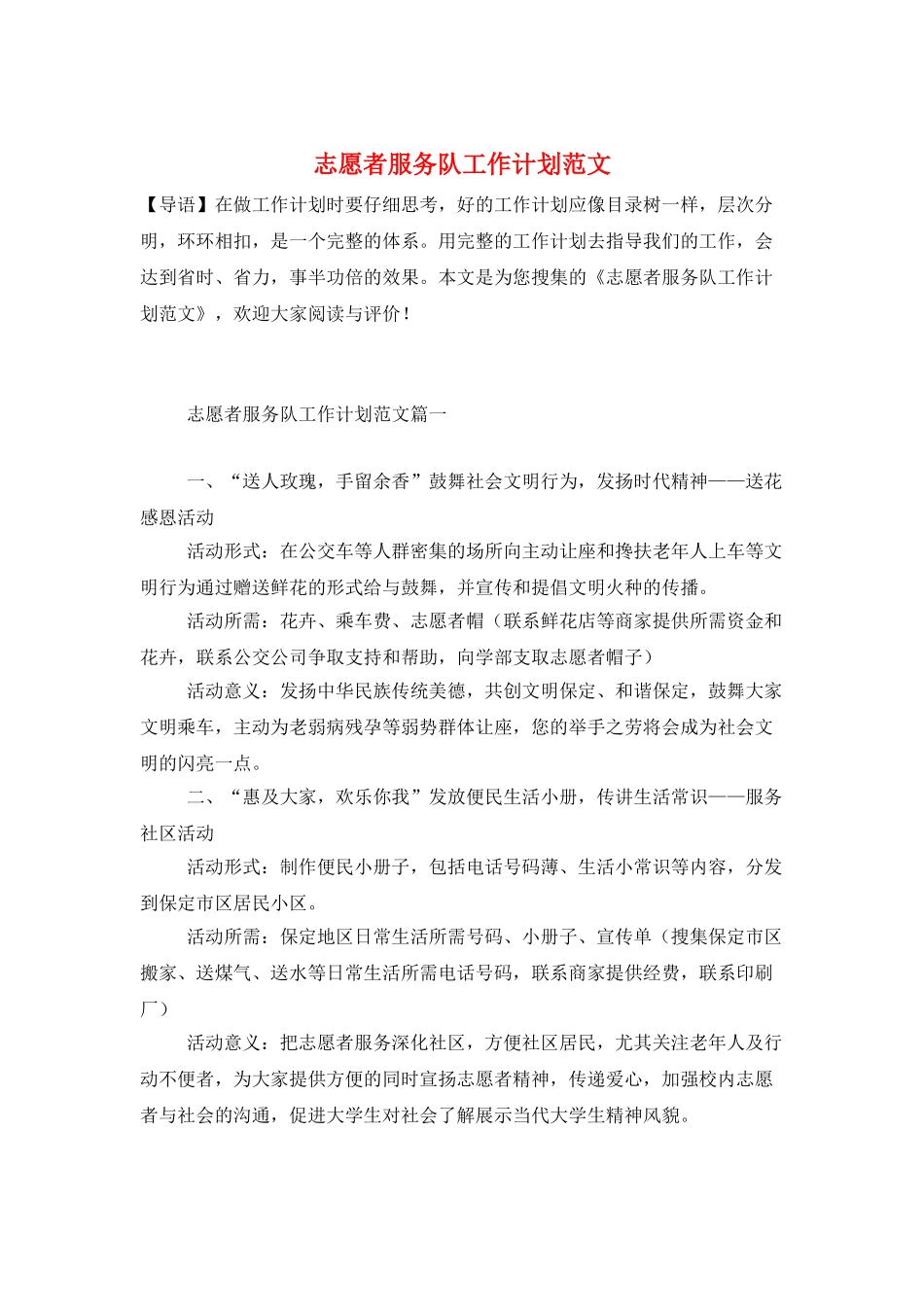 志愿者服务队工作计划范文

【导语】在做工作计划时要仔细思考，好的工作计划应像目录树一样，层次分明，环环相扣，是一个完整的体系。用完整的工作计划去指导我们的工作，会达到省时、省力，事半功倍的效果。本文是为您搜集的《志愿者服务队工作计划范文》，欢迎大家阅读与评价！

志愿者服务队工作计划范文篇一

一、“送人玫瑰，手留余香”鼓舞社会文明行为，发扬时代精神——送花感恩活动

活动形式：在公交车等人群密集的场所向主动让座和搀扶老年人上车等文明行为通过赠送鲜花的形式给与鼓舞，并宣传和提倡文明火种的传播。

活动所需：花卉、乘车费、志愿者帽（联系鲜花店等商家提供所需资金和花卉，联系公交公司争取支持和帮助，向学部支取志愿者帽子）

活动意义：发扬中华民族传统美德，共创文明保定、和谐保定，鼓舞大家文明乘车，主动为老弱病残孕等弱势群体让座，您的举手之劳将会成为社会文明的闪亮一点。

二、“惠及大家，欢乐你我”发放便民生活小册，传讲生活常识——服务社区活动

活动形式：制作便民小册子，包括电话号码薄、生活小常识等内容，分发到保定市区居民小区。

活动所需：保定地区日常生活所需号码、小册子、宣传单（搜集保定市区搬家、送煤气、送水等日常生活所需电话号码，联系商家提供经费，联系印刷厂）

活动意义：把志愿者服务深化社区，方便社区居民，尤其关注老年人及行动不便者，为大家提供方便的同时宣扬志愿者精神，传递爱心，加强校内志愿者与社会的沟通，促进大学生对社会了解展示当代大学生精神风貌。